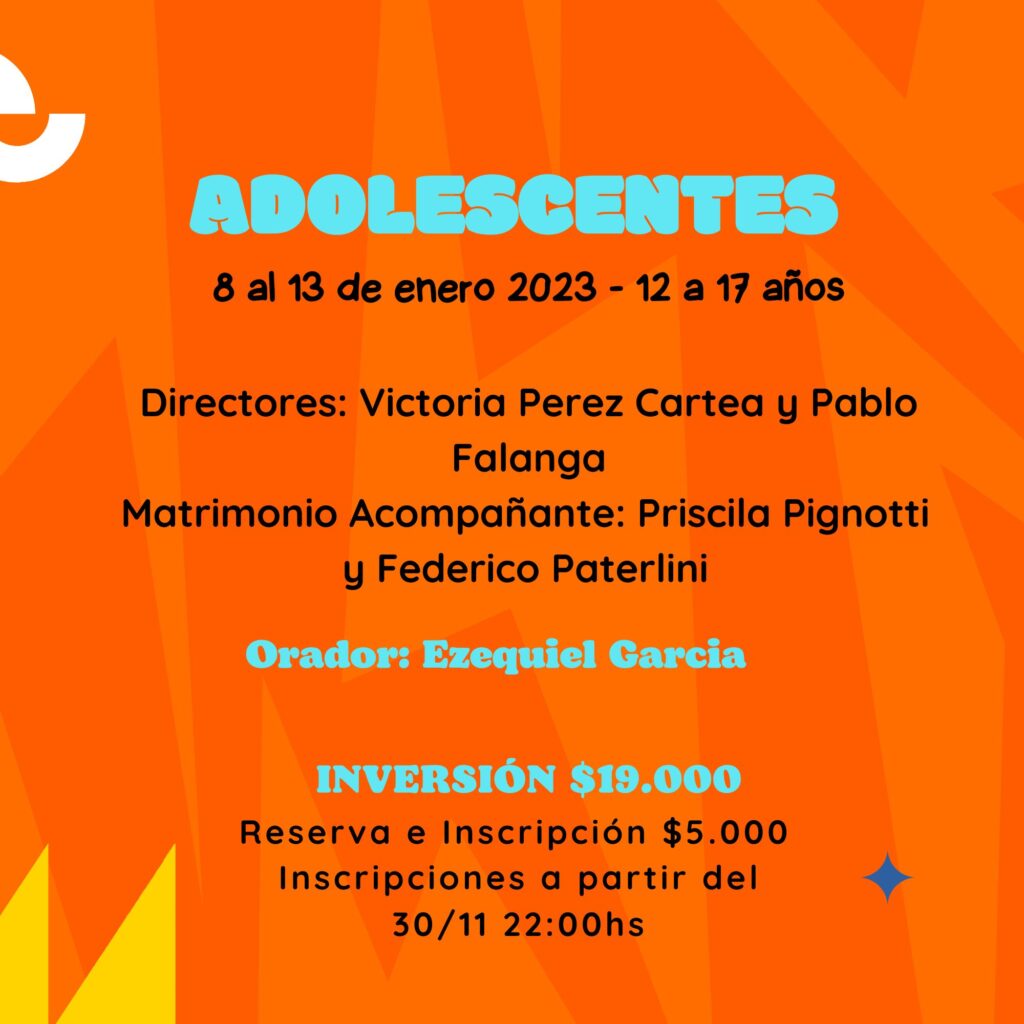 ADOLESCENTES

8 al 13 de enero 2023 - 12 a 17 años

Directores: Victoria Perez Cartea y Pablo Falanga
Matrimonio Acompañante: Priscila Pignotti y Federico Paterlini

Orador: Ezequiel Garcia

INVERSIÓN $19.000
Reserva e Inscripción $5.000
Inscripciones a partir del 30/11 22:00hs